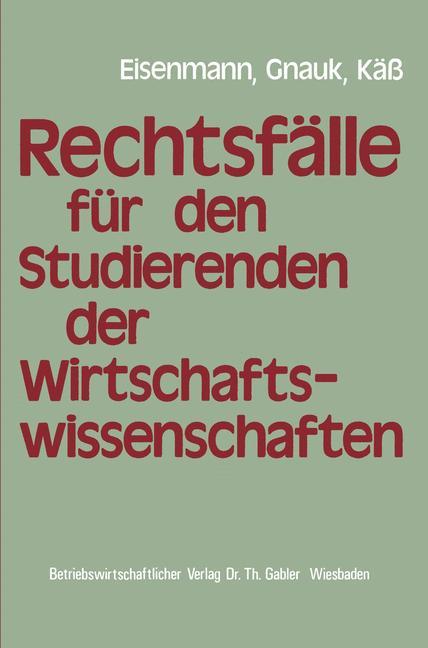 Eisenmann, Gnauk, Käß

Rechtsfälle für den Studierenden der Wirtschaftswissenschaften

Betriebswirtschaftlicher Verlag Dr. Th. Gabler Wiesbaden